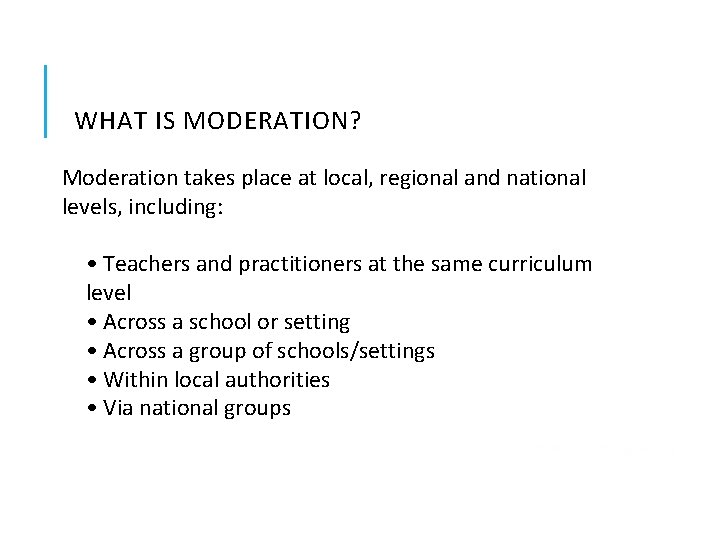 WHAT IS MODERATION?

Moderation takes place at local, regional and national levels, including:

• Teachers and practitioners at the same curriculum level
• Across a school or setting
• Across a group of schools/settings
• Within local authorities
• Via national groups